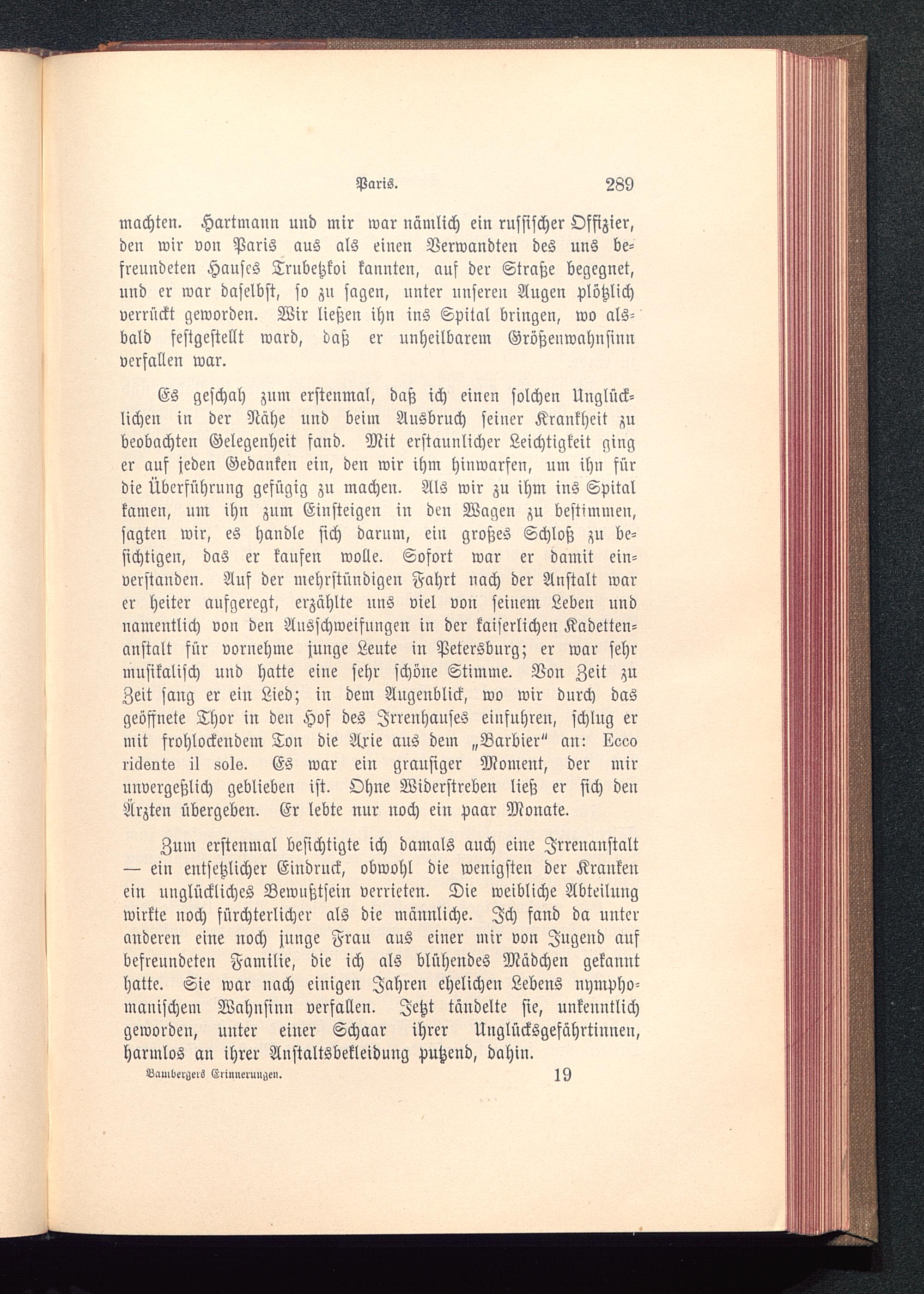 Paris. 289

machten. Hartmann und mir war nämlich ein russischer Offizier, den wir von Paris aus als einen Verwandten des uns befreundeten Hauses Trubetzkoi kannten, auf der Straße begegnet, und er war daselbst, so zu sagen, unter unseren Augen plötzlich verrückt geworden. Wir ließen ihn ins Spital bringen, wo alsbald festgestellt ward, daß er unheilbarem Größenwahnsinn verfallen war.

Es geschah zum erstenmal, daß ich einen solchen Unglücklichen in der Nähe und beim Ausbruch seiner Krankheit zu beobachten Gelegenheit fand. Mit erstaunlicher Leichtigkeit ging er auf jeden Gedanken ein, den wir ihm hinwarfen, um ihn für die Überführung gefügig zu machen. Als wir zu ihm ins Spital kamen, um ihn zum Einsteigen in den Wagen zu bestimmen, sagten wir, es handle sich darum, ein großes Schloß zu besichtigen, das er kaufen wolle. Sofort war er damit einverstanden. Auf der mehrstündigen Fahrt nach der Anstalt war er heiter aufgeregt, erzählte uns viel von seinem Leben und namentlich von den Ausschweifungen in der kaiserlichen Kadettenanstalt für vornehme junge Leute in Petersburg; er war sehr musikalisch und hatte eine sehr schöne Stimme. Von Zeit zu Zeit sang er ein Lied; in dem Augenblick, wo wir durch das geöffnete Thor in den Hof des Irrenhauses einfuhren, schlug er mit frohlockendem Ton die Arie aus dem „Barbier“ an: Ecco ridente il sole. Es war ein grausiger Moment, der mir unvergeßlich geblieben ist. Ohne Widerstreben ließ er sich den Ärzten übergeben. Er lebte nur noch ein paar Monate.

Zum erstenmal besichtigte ich damals auch eine Irrenanstalt — ein entsetzlicher Eindruck, obwohl die wenigsten der Kranken ein unglückliches Bewußtsein verrieten. Die weibliche Abteilung wirkte noch fürchterlicher als die männliche. Ich fand da unter anderen eine noch junge Frau aus einer mir von Jugend auf befreundeten Familie, die ich als blühendes Mädchen gekannt hatte. Sie war nach einigen Jahren ehelichen Lebens nymphomanischem Wahnsinn verfallen. Jetzt tändelte sie, unkenntlich geworden, unter einer Schaar ihrer Unglücksgefährtinnen, harmlos an ihrer Anstaltsbekleidung putzend, dahin.

Bambergers Erinnerungen. 19